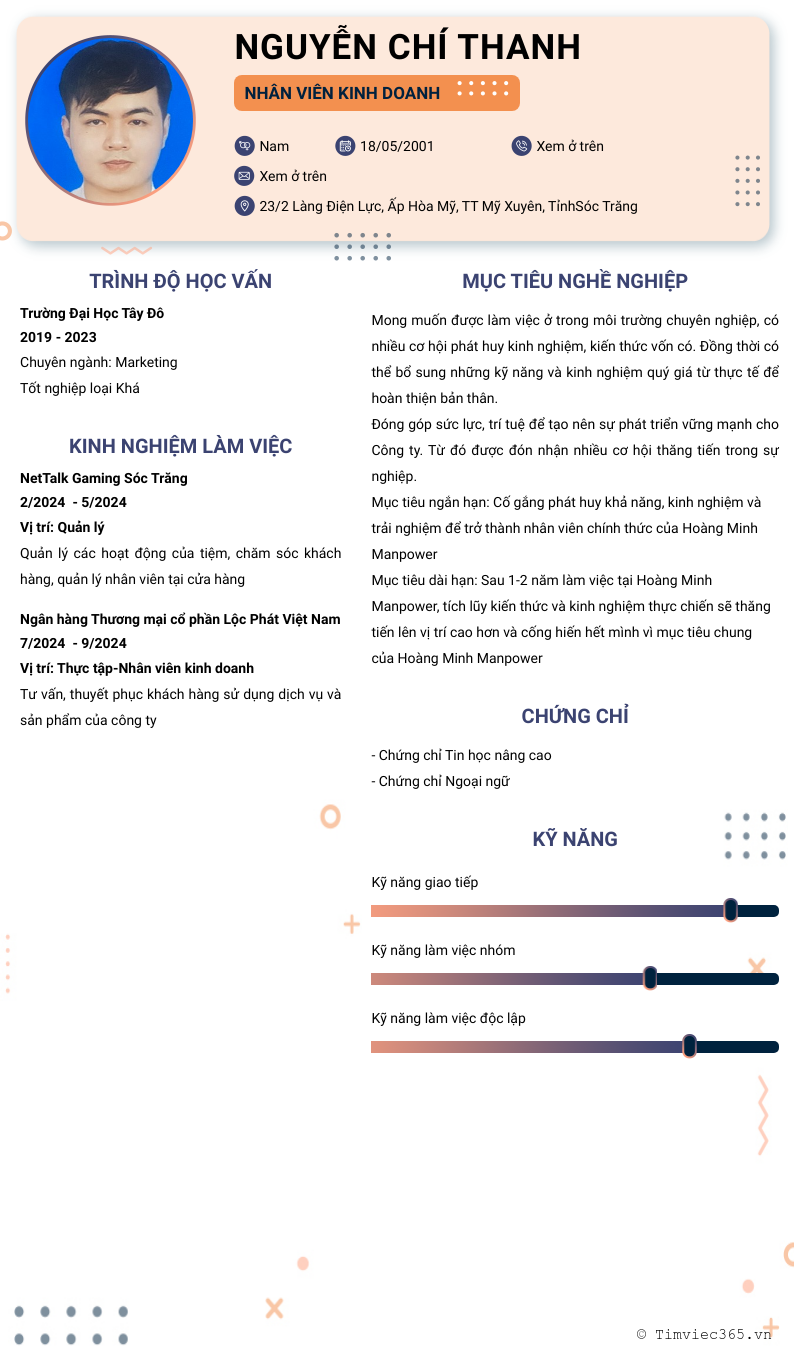 NGUYỄN CHÍ THANH

NHÂN VIÊN KINH DOANH

Nam
18/05/2001
Xem ở trên
Xem ở trên
23/2 Làng Điện Lực, Ấp Hòa Mỹ, TT Mỹ Xuyên, TỉnhSóc Trăng

TRÌNH ĐỘ HỌC VẤN

Trường Đại Học Tây Đô
2019 - 2023
Chuyên ngành: Marketing
Tốt nghiệp loại Khá

KINH NGHIỆM LÀM VIỆC

NetTalk Gaming Sóc Trăng
2/2024 - 5/2024
Vị trí: Quản lý
Quản lý các hoạt động của tiệm, chăm sóc khách hàng, quản lý nhân viên tại cửa hàng

Ngân hàng Thương mại cổ phần Lộc Phát Việt Nam
7/2024 - 9/2024
Vị trí: Thực tập-Nhân viên kinh doanh
Tư vấn, thuyết phục khách hàng sử dụng dịch vụ và sản phẩm của công ty

MỤC TIÊU NGHỀ NGHIỆP

Mong muốn được làm việc ở trong môi trường chuyên nghiệp, có nhiều cơ hội phát huy kinh nghiệm, kiến thức vốn có. Đồng thời có thể bổ sung những kỹ năng và kinh nghiệm quý giá từ thực tế để hoàn thiện bản thân.
Đóng góp sức lực, trí tuệ để tạo nên sự phát triển vững mạnh cho Công ty. Từ đó được đón nhận nhiều cơ hội thăng tiến trong sự nghiệp.
Mục tiêu ngắn hạn: Cố gắng phát huy khả năng, kinh nghiệm và trải nghiệm để trở thành nhân viên chính thức của Hoàng Minh Manpower
Mục tiêu dài hạn: Sau 1-2 năm làm việc tại Hoàng Minh Manpower, tích lũy kiến thức và kinh nghiệm thực chiến sẽ thăng tiến lên vị trí cao hơn và cống hiến hết mình vì mục tiêu chung của Hoàng Minh Manpower

CHỨNG CHỈ

- Chứng chỉ Tin học nâng cao
- Chứng chỉ Ngoại ngữ

KỸ NĂNG

Kỹ năng giao tiếp
Kỹ năng làm việc nhóm
Kỹ năng làm việc độc lập

© Timviec365.vn